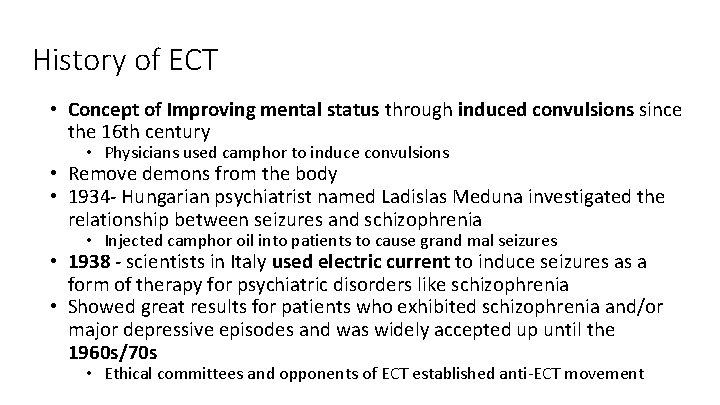 History of ECT

• Concept of Improving mental status through induced convulsions since the 16th century
• Physicians used camphor to induce convulsions
• Remove demons from the body
• 1934- Hungarian psychiatrist named Ladislas Meduna investigated the relationship between seizures and schizophrenia
• Injected camphor oil into patients to cause grand mal seizures
• 1938 - scientists in Italy used electric current to induce seizures as a form of therapy for psychiatric disorders like schizophrenia
• Showed great results for patients who exhibited schizophrenia and/or major depressive episodes and was widely accepted up until the 1960s/70s
• Ethical committees and opponents of ECT established anti-ECT movement